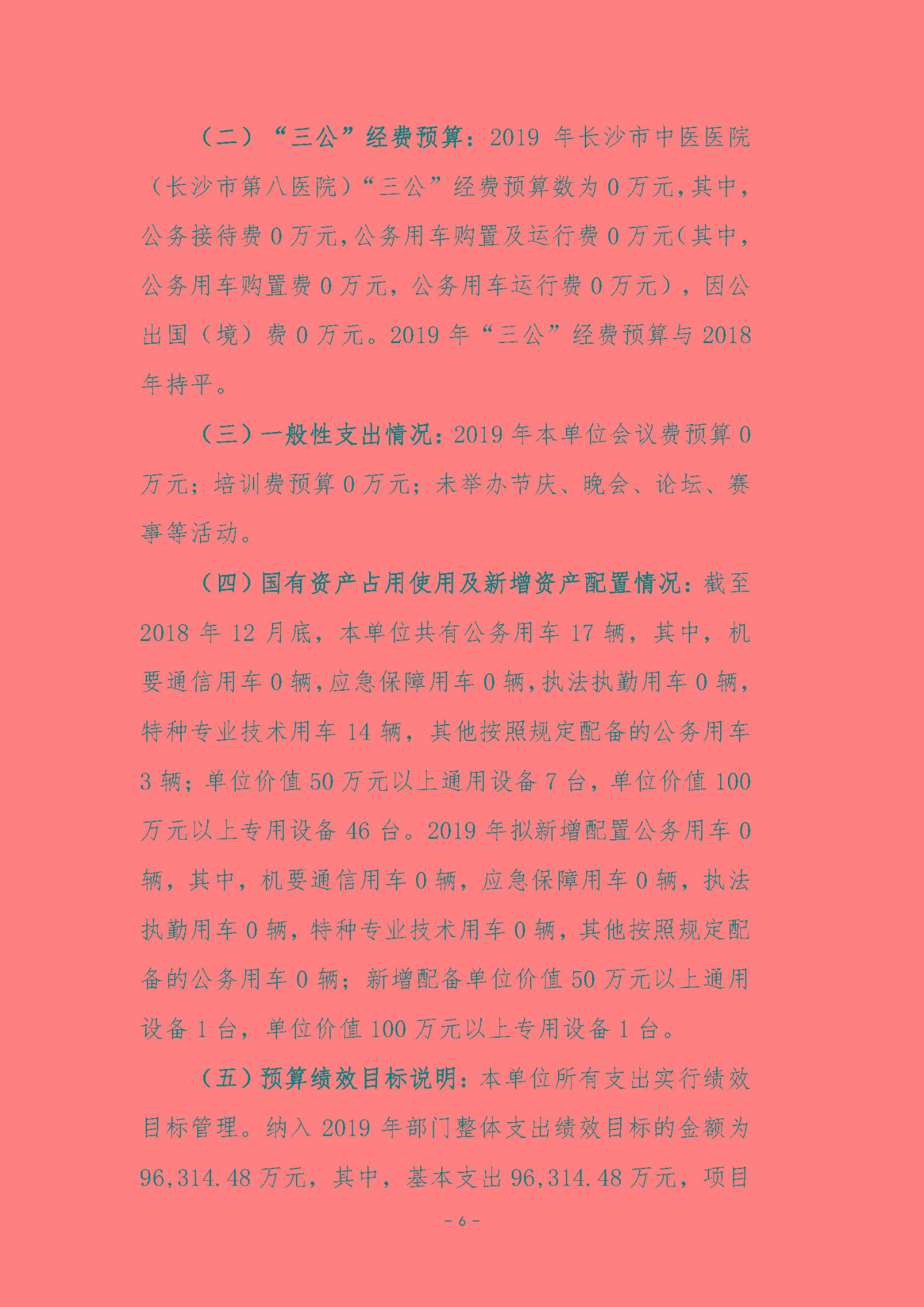 （二）“三公”经费预算：2019 年长沙市中医医院（长沙市第八医院）“三公”经费预算数为 0 万元，其中，公务接待费 0 万元，公务用车购置及运行费 0 万元（其中，公务用车购置费 0 万元，公务用车运行费 0 万元），因公出国（境）费 0 万元。2019 年“三公”经费预算与 2018 年持平。

（三）一般性支出情况：2019 年本单位会议费预算 0 万元；培训费预算 0 万元；未举办节庆、晚会、论坛、赛事等活动。

（四）国有资产占用使用及新增资产配置情况：截至 2018 年 12 月底，本单位共有公务用车 17 辆，其中，机要通信用车 0 辆，应急保障用车 0 辆，执法执勤用车 0 辆，特种专业技术用车 14 辆，其他按照规定配备的公务用车 3 辆；单位价值 50 万元以上通用设备 7 台，单位价值 100 万元以上专用设备 46 台。2019 年拟新增配置公务用车 0 辆，其中，机要通信用车 0 辆，应急保障用车 0 辆，执法执勤用车 0 辆，特种专业技术用车 0 辆，其他按照规定配备的公务用车 0 辆；新增配备单位价值 50 万元以上通用设备 1 台，单位价值 100 万元以上专用设备 1 台。

（五）预算绩效目标说明：本单位所有支出实行绩效目标管理。纳入 2019 年部门整体支出绩效目标的金额为 96,314.48 万元，其中，基本支出 96,314.48 万元，项目

- 6 -